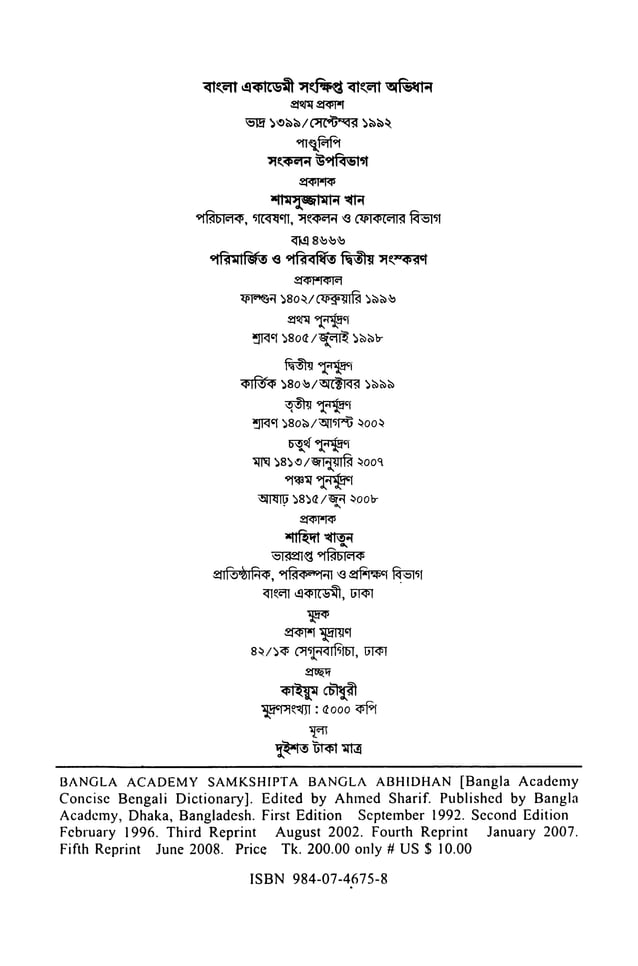 বাংলা একাডেমী সংক্ষিপ্ত বাংলা অভিধান
প্রথম প্রকাশ
ভাদ্র ১৩৯৯/সেপ্টেম্বর ১৯৯২
পাণ্ডুলিপি
সংকলন উপবিভাগ
প্রকাশক
শামসুজ্জামান খান
পরিচালক, গবেষণা, সংকলন ও ফোকলোর বিভাগ
বাএ ৪৬৬৬
পরিমার্জিত ও পরিবর্ধিত দ্বিতীয় সংস্করণ
প্রকাশকাল
ফাল্গুন ১৪০২/ফেব্রুয়ারি ১৯৯৬
প্রথম পুনর্মুদ্রণ
শ্রাবণ ১৪০৫/জুলাই ১৯৯৮
দ্বিতীয় পুনর্মুদ্রণ
কার্তিক ১৪০৬/অক্টোবর ১৯৯৯
তৃতীয় পুনর্মুদ্রণ
শ্রাবণ ১৪০৯/আগস্ট ২০০২
চতুর্থ পুনর্মুদ্রণ
মাঘ ১৪১৩/জানুয়ারি ২০০৭
পঞ্চম পুনর্মুদ্রণ
আষাঢ় ১৪১৫/জুন ২০০৮
প্রকাশক
শাহিদা খাতুন
ভারপ্রাপ্ত পরিচালক
প্রাতিষ্ঠানিক, পরিকল্পনা ও প্রশিক্ষণ বিভাগ
বাংলা একাডেমী, ঢাকা
মুদ্রক
প্রকাশ মুদ্রায়ণ
৪২/১ক সেগুনবাগিচা, ঢাকা
প্রচ্ছদ
কাইয়ুম চৌধুরী
মুদ্রণসংখ্যা : ৫০০০ কপি
মূল্য
দুইশত টাকা মাত্র

BANGLA ACADEMY SAMKSHIPTA BANGLA ABHIDHAN [Bangla Academy Concise Bengali Dictionary]. Edited by Ahmed Sharif. Published by Bangla Academy, Dhaka, Bangladesh. First Edition September 1992. Second Edition February 1996. Third Reprint August 2002. Fourth Reprint January 2007. Fifth Reprint June 2008. Price Tk. 200.00 only # US $ 10.00

ISBN 984-07-4675-8